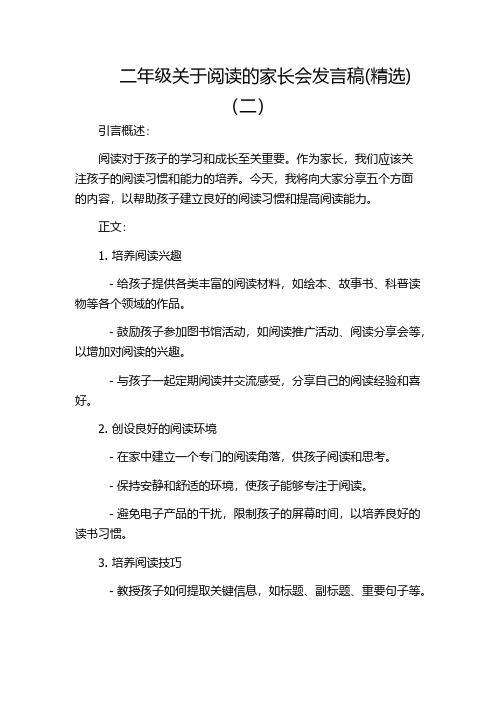 二年级关于阅读的家长会发言稿(精选)（二）

引言概述：

阅读对于孩子的学习和成长至关重要。作为家长，我们应该关注孩子的阅读习惯和能力的培养。今天，我将向大家分享五个方面的内容，以帮助孩子建立良好的阅读习惯和提高阅读能力。

正文：

1. 培养阅读兴趣

- 给孩子提供各类丰富的阅读材料，如绘本、故事书、科普读物等各个领域的作品。

- 鼓励孩子参加图书馆活动，如阅读推广活动、阅读分享会等，以增加对阅读的兴趣。

- 与孩子一起定期阅读并交流感受，分享自己的阅读经验和喜好。

2. 创设良好的阅读环境

- 在家中建立一个专门的阅读角落，供孩子阅读和思考。

- 保持安静和舒适的环境，使孩子能够专注于阅读。

- 避免电子产品的干扰，限制孩子的屏幕时间，以培养良好的读书习惯。

3. 培养阅读技巧

- 教授孩子如何提取关键信息，如标题、副标题、重要句子等。